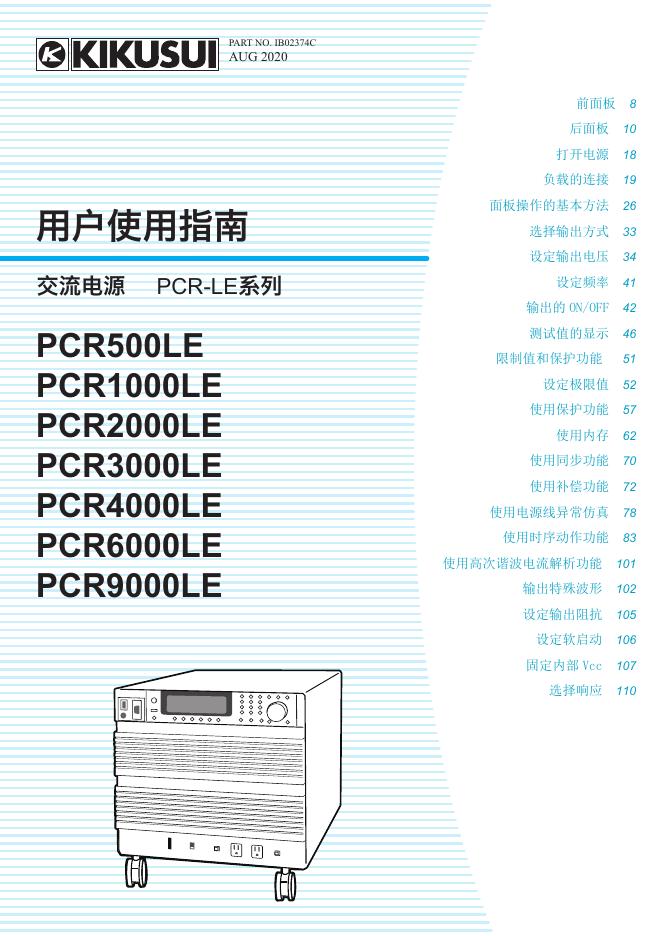 KIKUSUI

PART NO. IB02374C
AUG 2020

用户使用指南

交流电源 PCR-LE系列

PCR500LE
PCR1000LE
PCR2000LE
PCR3000LE
PCR4000LE
PCR6000LE
PCR9000LE

前面板 8
后面板 10
打开电源 18
负载的连接 19
面板操作的基本方法 26
选择输出方式 33
设定输出电压 34
设定频率 41
输出的ON/OFF 42
测试值的显示 46
限制值和保护功能 51
设定极限值 52
使用保护功能 57
使用内存 62
使用同步功能 70
使用补偿功能 72
使用电源线异常仿真 78
使用时序动作功能 83
使用高次谐波电流解析功能 101
输出特殊波形 102
设定输出阻抗 105
设定软启动 106
固定内部Vcc 107
选择响应 110